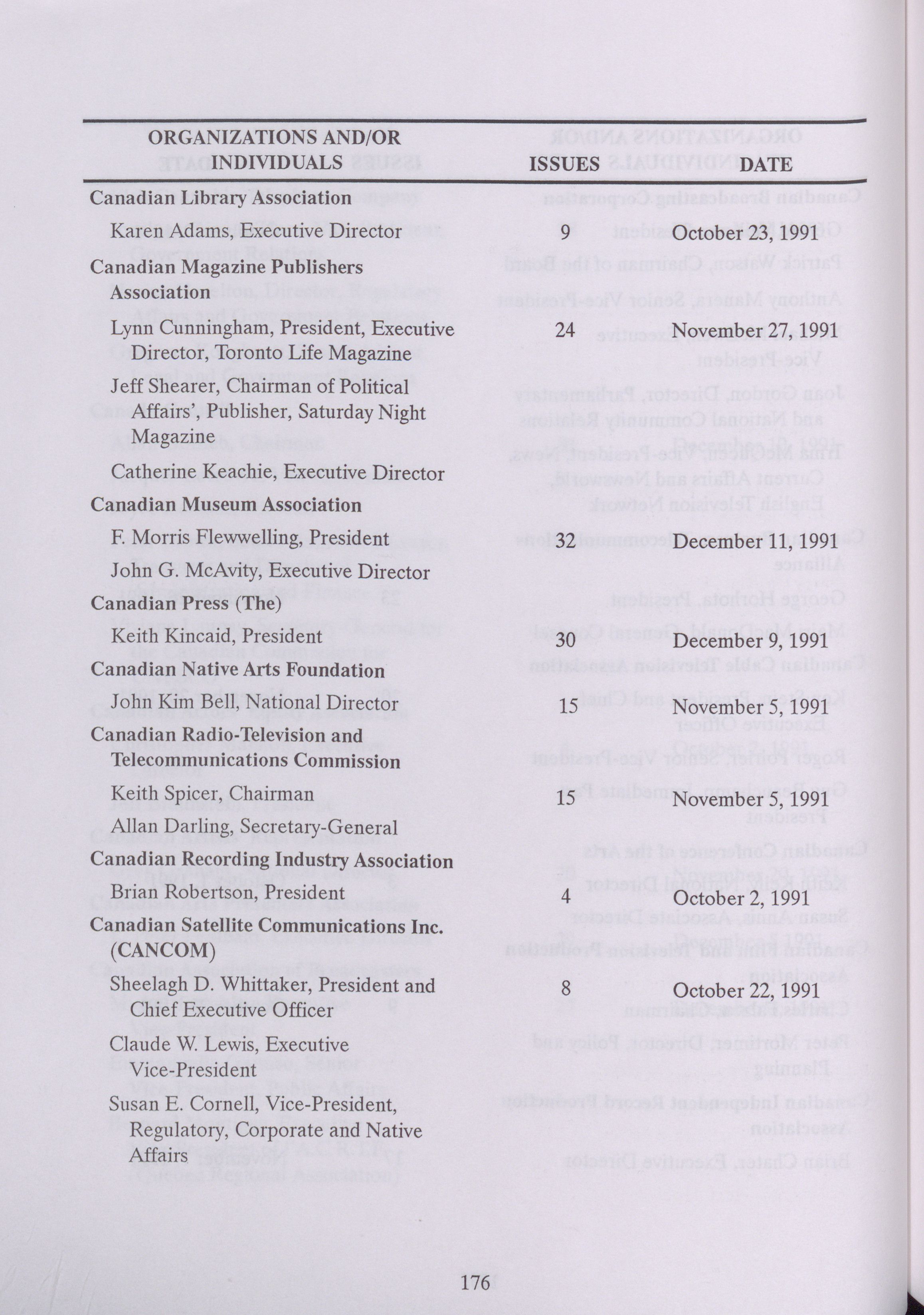 | ORGANIZATIONS AND/OR INDIVIDUALS | ISSUES | DATE |
|---|---|---|
| **Canadian Library Association** | | |
| Karen Adams, Executive Director | 9 | October 23, 1991 |
| **Canadian Magazine Publishers Association** | | |
| Lynn Cunningham, President, Executive Director, Toronto Life Magazine | 24 | November 27, 1991 |
| Jeff Shearer, Chairman of Political Affairs', Publisher, Saturday Night Magazine | | |
| Catherine Keachie, Executive Director | | |
| **Canadian Museum Association** | | |
| F. Morris Flewwelling, President | 32 | December 11, 1991 |
| John G. McAvity, Executive Director | | |
| **Canadian Press (The)** | | |
| Keith Kincaid, President | 30 | December 9, 1991 |
| **Canadian Native Arts Foundation** | | |
| John Kim Bell, National Director | 15 | November 5, 1991 |
| **Canadian Radio-Television and Telecommunications Commission** | | |
| Keith Spicer, Chairman | 15 | November 5, 1991 |
| Allan Darling, Secretary-General | | |
| **Canadian Recording Industry Association** | | |
| Brian Robertson, President | 4 | October 2, 1991 |
| **Canadian Satellite Communications Inc. (CANCOM)** | | |
| Sheelagh D. Whittaker, President and Chief Executive Officer | 8 | October 22, 1991 |
| Claude W. Lewis, Executive Vice-President | | |
| Susan E. Cornell, Vice-President, Regulatory, Corporate and Native Affairs | | |

176